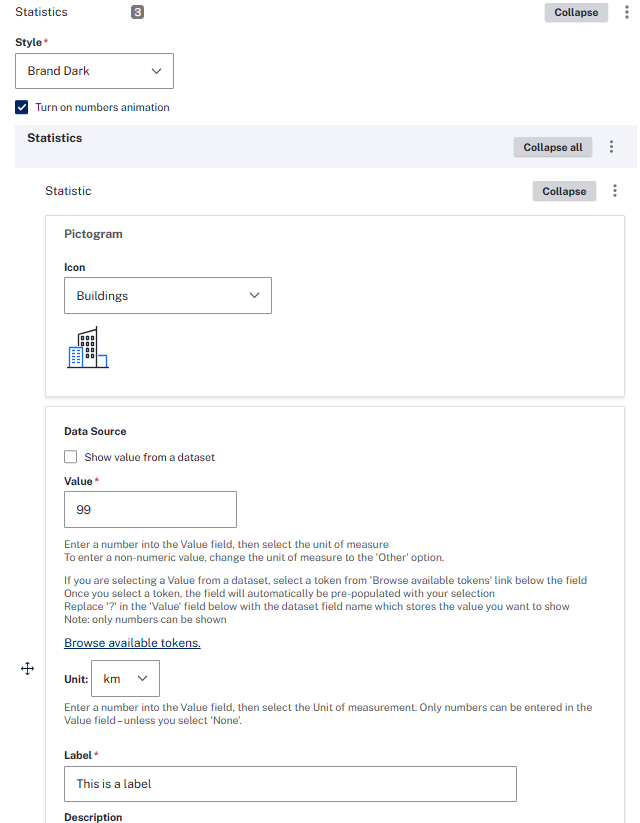 Statistics 3 Collapse

Style *

Brand Dark

Turn on numbers animation

Statistics

Collapse all

Statistic

Collapse

Pictogram

Icon

Buildings

Data Source

Show value from a dataset

Value *

99

Enter a number into the Value field, then select the unit of measure
To enter a non-numeric value, change the unit of measure to the 'Other' option.

If you are selecting a Value from a dataset, select a token from 'Browse available tokens' link below the field
Once you select a token, the field will automatically be pre-populated with your selection
Replace '?' in the 'Value' field below with the dataset field name which stores the value you want to show
Note: only numbers can be shown

Browse available tokens.

Unit: km

Enter a number into the Value field, then select the Unit of measurement. Only numbers can be entered in the Value field – unless you select 'None'.

Label *

This is a label

Description